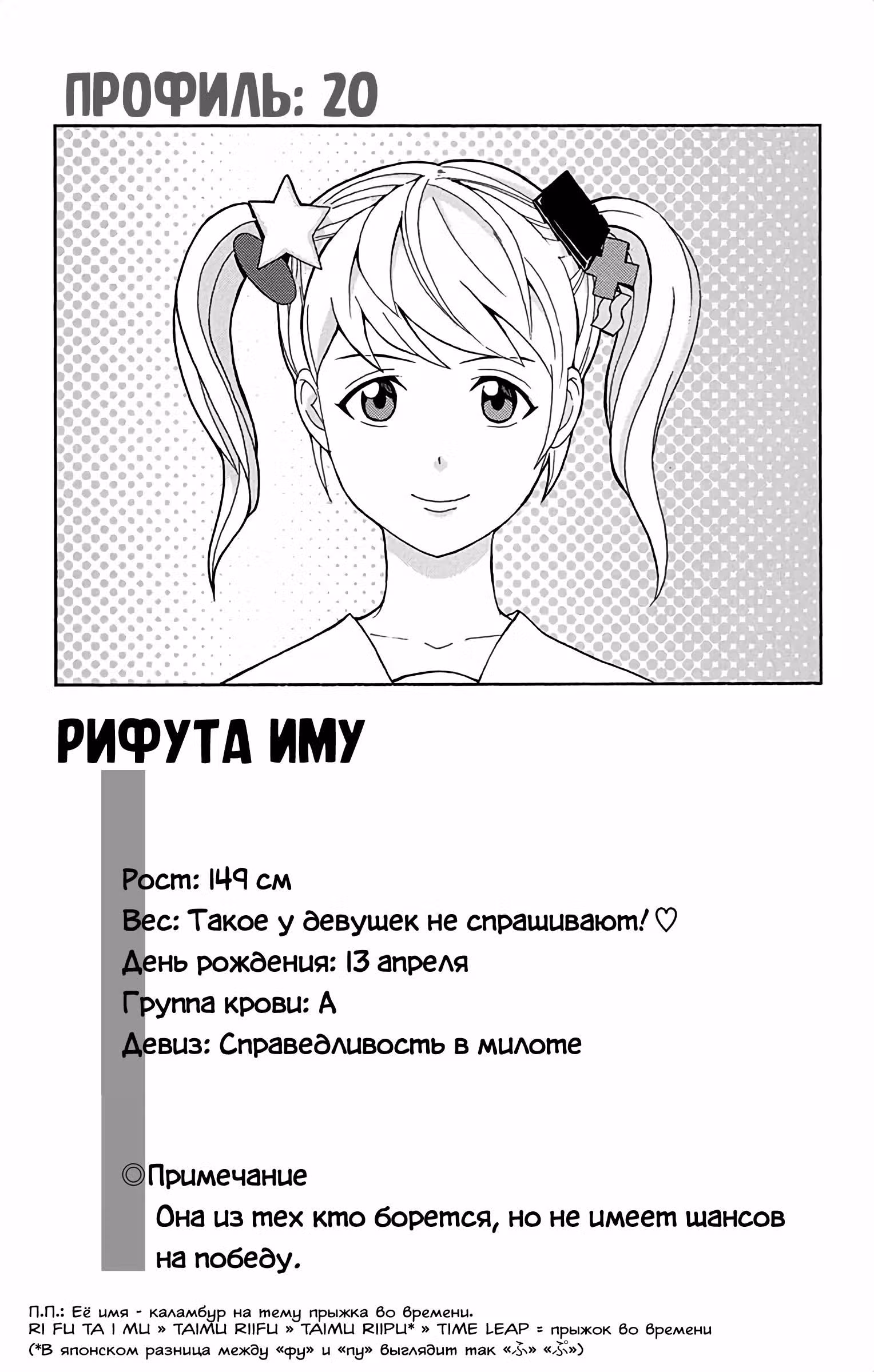 ПРОФИЛЬ: 20

РИФУТА ИМУ

Рост: 149 см
Вес: Такое у девушек не спрашивают! ♡
День рождения: 13 апреля
Группа крови: А
Девиз: Справедливость в милоте

◎Примечание
Она из тех кто борется, но не имеет шансов на победу.

П.П.: Её имя - каламбур на тему прыжка во времени.
RI FU TA I MU » TAIMU RIIFU » TAIMU RIIPU* » TIME LEAP = прыжок во времени
(*В японском разница между «фу» и «пу» выглядит так «ふ» «ぷ»)